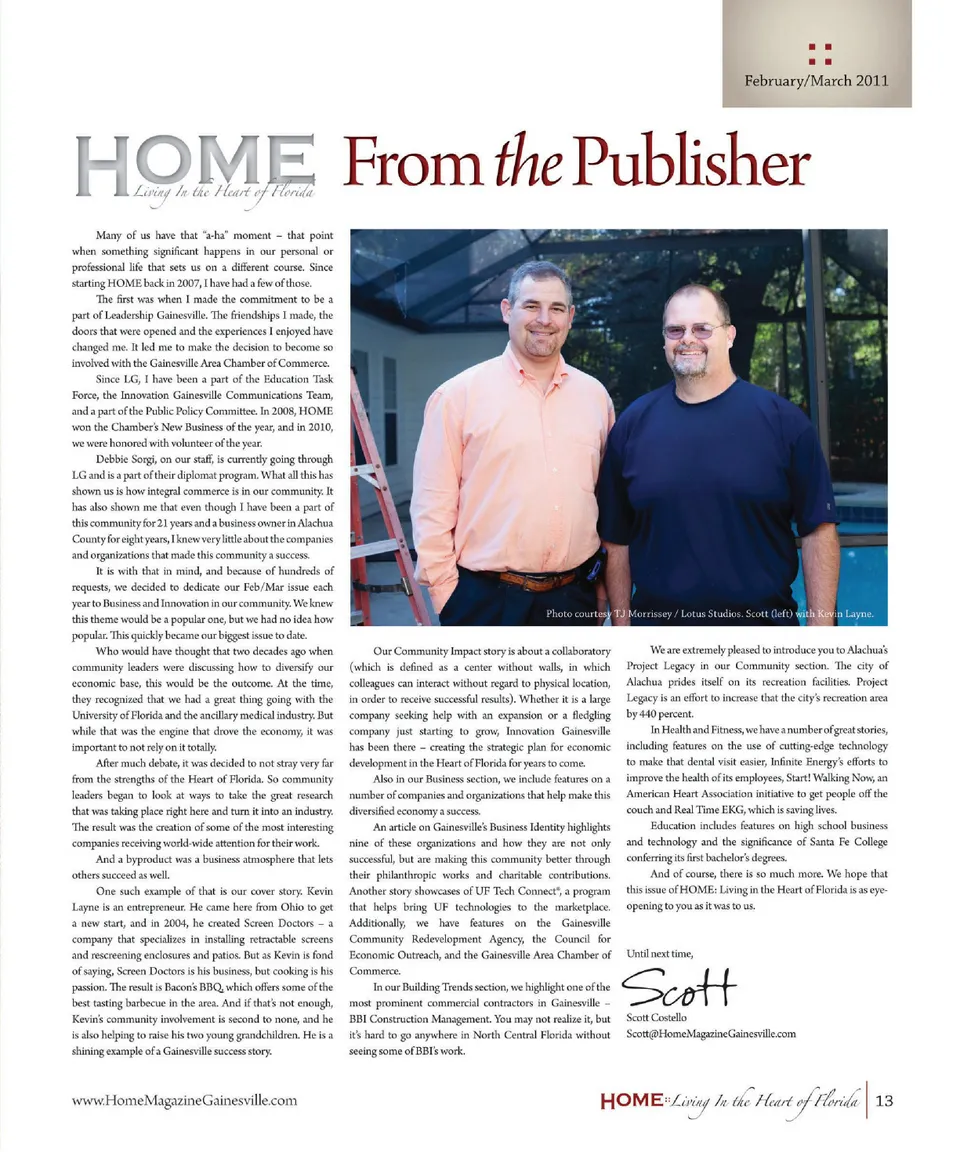 February/March 2011

HOME Living In the Heart of Florida From the Publisher

Many of us have that "a-ha" moment – that point when something significant happens in our personal or professional life that sets us on a different course. Since starting HOME back in 2007, I have had a few of those.

The first was when I made the commitment to be a part of Leadership Gainesville. The friendships I made, the doors that were opened and the experiences I enjoyed have changed me. It led me to make the decision to become so involved with the Gainesville Area Chamber of Commerce.

Since LG, I have been a part of the Education Task Force, the Innovation Gainesville Communications Team, and a part of the Public Policy Committee. In 2008, HOME won the Chamber's New Business of the year, and in 2010, we were honored with volunteer of the year.

Debbie Sorgi, on our staff, is currently going through LG and is a part of their diplomat program. What all this has shown us is how integral commerce is in our community. It has also shown me that even though I have been a part of this community for 21 years and a business owner in Alachua County for eight years, I knew very little about the companies and organizations that made this community a success.

It is with that in mind, and because of hundreds of requests, we decided to dedicate our Feb/Mar issue each year to Business and Innovation in our community. We knew this theme would be a popular one, but we had no idea how popular. This quickly became our biggest issue to date.

Who would have thought that two decades ago when community leaders were discussing how to diversify our economic base, this would be the outcome. At the time, they recognized that we had a great thing going with the University of Florida and the ancillary medical industry. But while that was the engine that drove the economy, it was important to not rely on it totally.

After much debate, it was decided to not stray very far from the strengths of the Heart of Florida. So community leaders began to look at ways to take the great research that was taking place right here and turn it into an industry. The result was the creation of some of the most interesting companies receiving world-wide attention for their work.

And a byproduct was a business atmosphere that lets others succeed as well.

One such example of that is our cover story. Kevin Layne is an entrepreneur. He came here from Ohio to get a new start, and in 2004, he created Screen Doctors – a company that specializes in installing retractable screens and rescreening enclosures and patios. But as Kevin is fond of saying, Screen Doctors is his business, but cooking is his passion. The result is Bacon's BBQ, which offers some of the best tasting barbecue in the area. And if that's not enough, Kevin's community involvement is second to none, and he is also helping to raise his two young grandchildren. He is a shining example of a Gainesville success story.

Photo courtesy TJ Morrissey / Lotus Studios. Scott (left) with Kevin Layne.

Our Community Impact story is about a collaboratory (which is defined as a center without walls, in which colleagues can interact without regard to physical location, in order to receive successful results). Whether it is a large company seeking help with an expansion or a fledgling company just starting to grow, Innovation Gainesville has been there – creating the strategic plan for economic development in the Heart of Florida for years to come.

Also in our Business section, we include features on a number of companies and organizations that help make this diversified economy a success.

An article on Gainesville's Business Identity highlights nine of these organizations and how they are not only successful, but are making this community better through their philanthropic works and charitable contributions. Another story showcases of UF Tech Connect®, a program that helps bring UF technologies to the marketplace. Additionally, we have features on the Gainesville Community Redevelopment Agency, the Council for Economic Outreach, and the Gainesville Area Chamber of Commerce.

In our Building Trends section, we highlight one of the most prominent commercial contractors in Gainesville – BBI Construction Management. You may not realize it, but it's hard to go anywhere in North Central Florida without seeing some of BBI's work.

We are extremely pleased to introduce you to Alachua's Project Legacy in our Community section. The city of Alachua prides itself on its recreation facilities. Project Legacy is an effort to increase that the city's recreation area by 440 percent.

In Health and Fitness, we have a number of great stories, including features on the use of cutting-edge technology to make that dental visit easier, Infinite Energy's efforts to improve the health of its employees, Start! Walking Now, an American Heart Association initiative to get people off the couch and Real Time EKG, which is saving lives.

Education includes features on high school business and technology and the significance of Santa Fe College conferring its first bachelor's degrees.

And of course, there is so much more. We hope that this issue of HOME: Living in the Heart of Florida is as eye-opening to you as it was to us.

Until next time,

Scott

Scott Costello
Scott@HomeMagazineGainesville.com

www.HomeMagazineGainesville.com

HOME Living In the Heart of Florida | 13